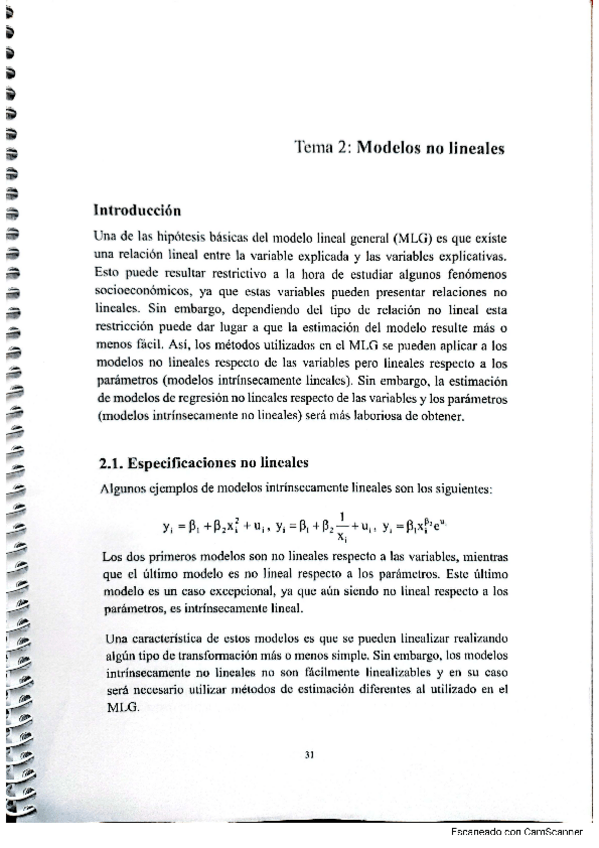 Tema 2: Modelos no lineales

Introducción

Una de las hipótesis básicas del modelo lineal general (MLG) es que existe una relación lineal entre la variable explicada y las variables explicativas. Esto puede resultar restrictivo a la hora de estudiar algunos fenómenos socioeconómicos, ya que estas variables pueden presentar relaciones no lineales. Sin embargo, dependiendo del tipo de relación no lineal esta restricción puede dar lugar a que la estimación del modelo resulte más o menos fácil. Así, los métodos utilizados en el MLG se pueden aplicar a los modelos no lineales respecto de las variables pero lineales respecto a los parámetros (modelos intrínsecamente lineales). Sin embargo, la estimación de modelos de regresión no lineales respecto de las variables y los parámetros (modelos intrínsecamente no lineales) será más laboriosa de obtener.

2.1. Especificaciones no lineales

Algunos ejemplos de modelos intrínsecamente lineales son los siguientes:

$y_i = \beta_1 + \beta_2 x_i^2 + u_i$, $y_i = \beta_1 + \beta_2 \frac{1}{x_i} + u_i$, $y_i = \beta_1 x_i^{\beta_2} e^{u_i}$

Los dos primeros modelos son no lineales respecto a las variables, mientras que el último modelo es no lineal respecto a los parámetros. Este último modelo es un caso excepcional, ya que aún siendo no lineal respecto a los parámetros, es intrínsecamente lineal.

Una característica de estos modelos es que se pueden linealizar realizando algún tipo de transformación más o menos simple. Sin embargo, los modelos intrínsecamente no lineales no son fácilmente linealizables y en su caso será necesario utilizar métodos de estimación diferentes al utilizado en el MLG.

31

Escaneado con CamScanner